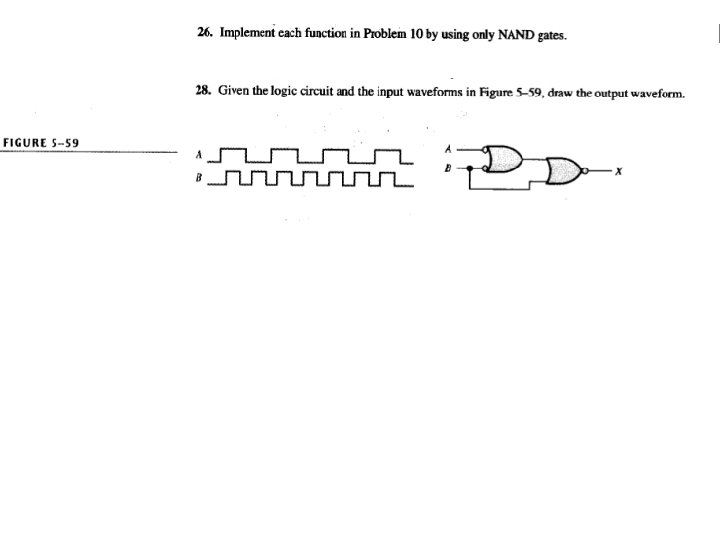 26. Implement each function in Problem 10 by using only NAND gates.

28. Given the logic circuit and the input waveforms in Figure 5–59, draw the output waveform.

FIGURE 5–59

A
B

A
B
X